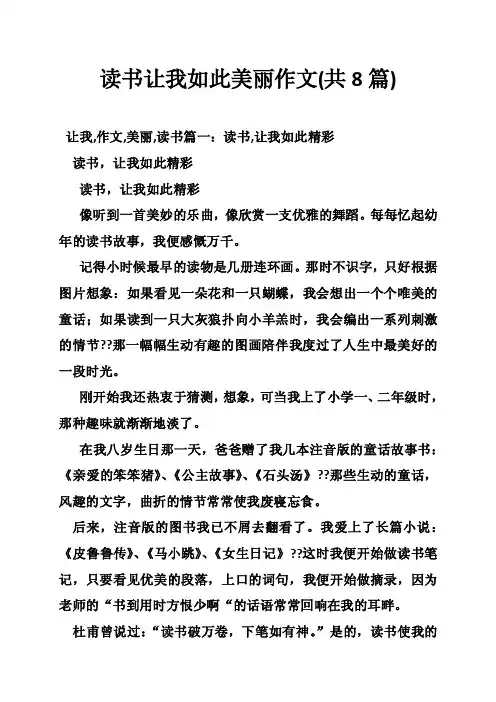 读书让我如此美丽作文(共 8 篇)

让我,作文,美丽,读书篇一：读书,让我如此精彩

读书，让我如此精彩

读书，让我如此精彩

像听到一首美妙的乐曲，像欣赏一支优雅的舞蹈。每每忆起幼年的读书故事，我便感慨万千。

记得小时候最早的读物是几册连环画。那时不识字，只好根据图片想象：如果看见一朵花和一只蝴蝶，我会想出一个个唯美的童话；如果读到一只大灰狼扑向小羊羔时，我会编出一系列刺激的情节??那一幅幅生动有趣的图画陪伴我度过了人生中最美好的一段时光。

刚开始我还热衷于猜测，想象，可当我上了小学一、二年级时，那种趣味就渐渐地淡了。

在我八岁生日那一天，爸爸赠了我几本注音版的童话故事书：《亲爱的笨笨猪》、《公主故事》、《石头汤》??那些生动的童话，风趣的文字，曲折的情节常常使我废寝忘食。

后来，注音版的图书我已不屑去翻看了。我爱上了长篇小说：《皮鲁鲁传》、《马小跳》、《女生日记》??这时我便开始做读书笔记，只要看见优美的段落，上口的词句，我便开始做摘录，因为老师的“书到用时方恨少啊“的话语常常回响在我的耳畔。

杜甫曾说过：“读书破万卷，下笔如有神。”是的，读书使我的